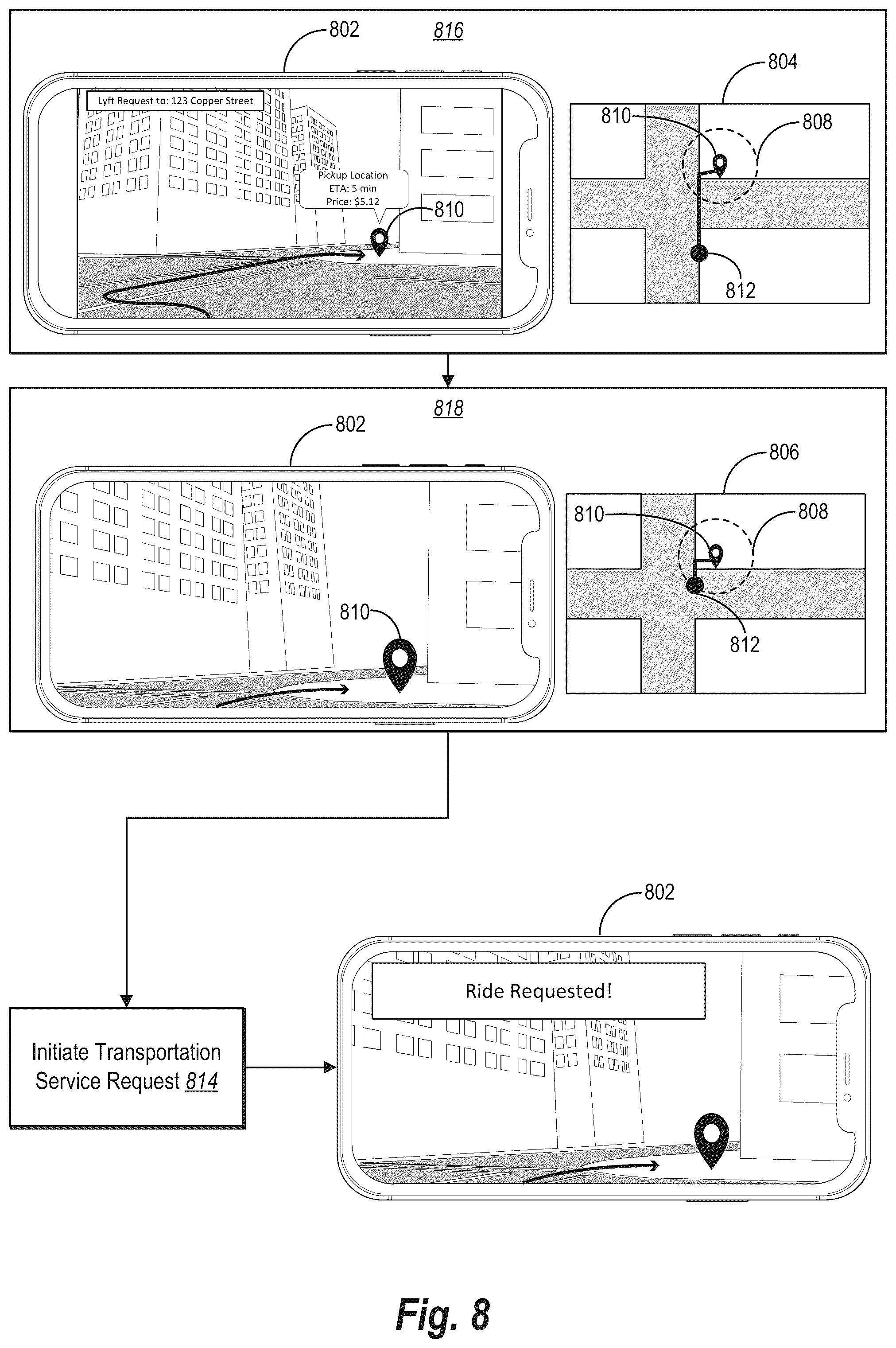 802

816

Lyft Request to: 123 Copper Street

Pickup Location
ETA: 5 min
Price: $5.12

810

804

810

808

812

818

802

810

806

810

808

812

802

Ride Requested!

Initiate Transportation Service Request 814

Fig. 8